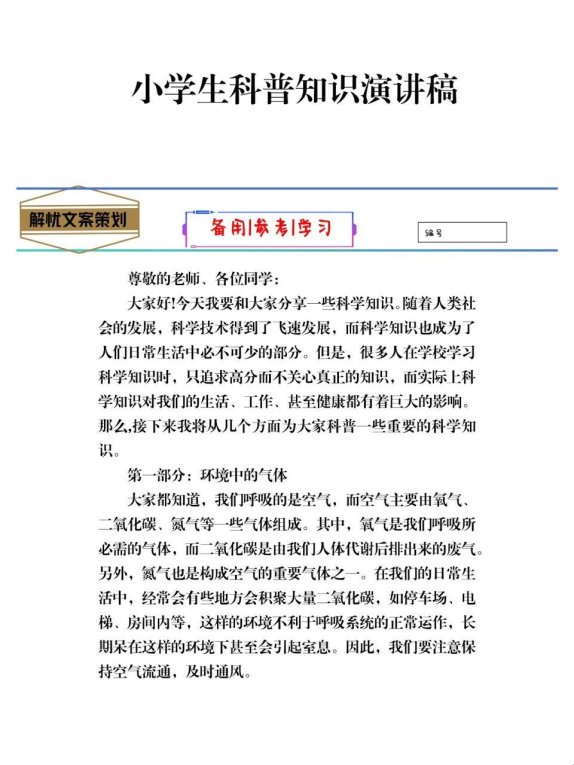 小学生科普知识演讲稿

解忧文案策划

备用|参考|学习

编号

尊敬的老师、各位同学：

大家好!今天我要和大家分享一些科学知识。随着人类社会的发展，科学技术得到了飞速发展，而科学知识也成为了人们日常生活中必不可少的部分。但是，很多人在学校学习科学知识时，只追求高分而不关心真正的知识，而实际上科学知识对我们的生活、工作、甚至健康都有着巨大的影响。那么,接下来我将从几个方面为大家科普一些重要的科学知识。

第一部分：环境中的气体

大家都知道，我们呼吸的是空气，而空气主要由氧气、二氧化碳、氮气等一些气体组成。其中，氧气是我们呼吸所必需的气体，而二氧化碳是由我们人体代谢后排出来的废气。另外，氮气也是构成空气的重要气体之一。在我们的日常生活中，经常会有些地方会积聚大量二氧化碳，如停车场、电梯、房间内等，这样的环境不利于呼吸系统的正常运作，长期呆在这样的环境下甚至会引起窒息。因此，我们要注意保持空气流通，及时通风。